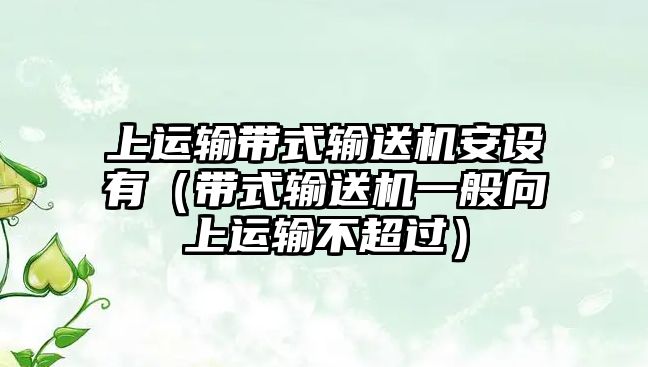 上运输带式输送机安设有（带式输送机一般向上运输不超过）